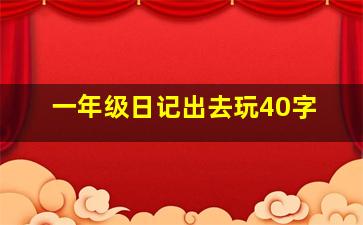 一年级日记出去玩40字